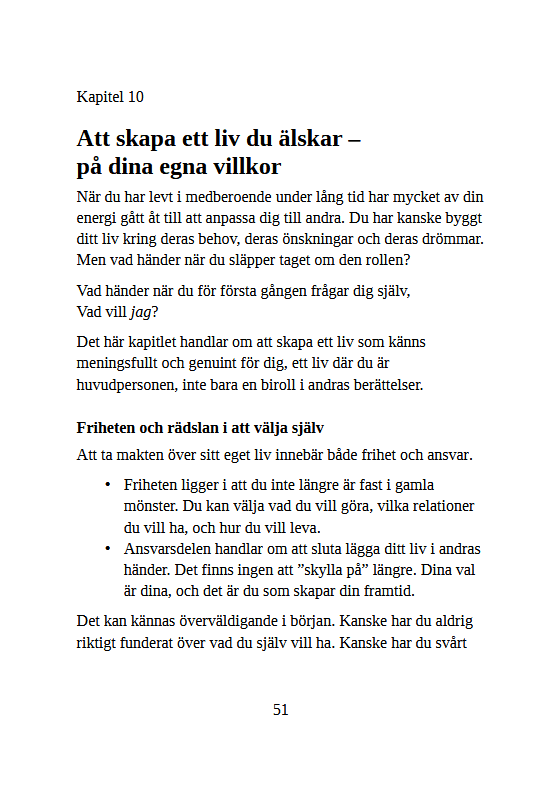 Kapitel 10

Att skapa ett liv du älskar – på dina egna villkor

När du har levt i medberoende under lång tid har mycket av din energi gått åt till att anpassa dig till andra. Du har kanske byggt ditt liv kring deras behov, deras önskningar och deras drömmar. Men vad händer när du släpper taget om den rollen?

Vad händer när du för första gången frågar dig själv,
Vad vill jag?

Det här kapitlet handlar om att skapa ett liv som känns meningsfullt och genuint för dig, ett liv där du är huvudpersonen, inte bara en biroll i andras berättelser.

Friheten och rädslan i att välja själv

Att ta makten över sitt eget liv innebär både frihet och ansvar.

• Friheten ligger i att du inte längre är fast i gamla mönster. Du kan välja vad du vill göra, vilka relationer du vill ha, och hur du vill leva.
• Ansvarsdelen handlar om att sluta lägga ditt liv i andras händer. Det finns ingen att "skylla på" längre. Dina val är dina, och det är du som skapar din framtid.

Det kan kännas överväldigande i början. Kanske har du aldrig riktigt funderat över vad du själv vill ha. Kanske har du svårt

51